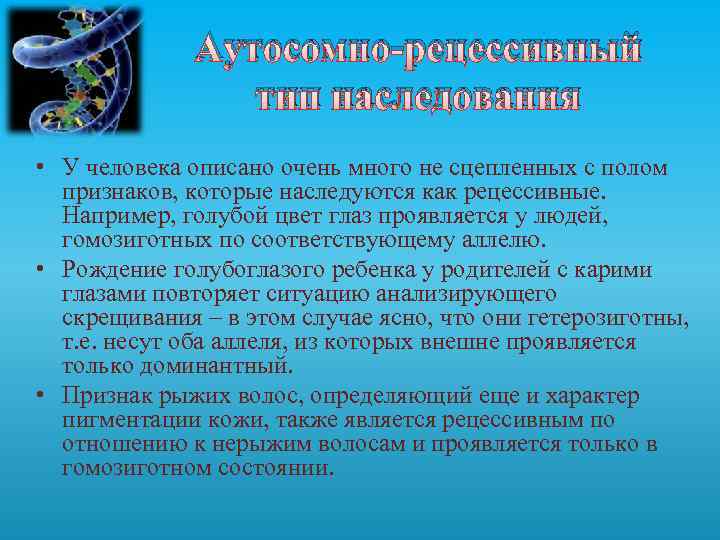 Аутосомно-рецессивный тип наследования

• У человека описано очень много не сцепленных с полом признаков, которые наследуются как рецессивные. Например, голубой цвет глаз проявляется у людей, гомозиготных по соответствующему аллелю.
• Рождение голубоглазого ребенка у родителей с карими глазами повторяет ситуацию анализирующего скрещивания – в этом случае ясно, что они гетерозиготны, т.е. несут оба аллеля, из которых внешне проявляется только доминантный.
• Признак рыжих волос, определяющий еще и характер пигментации кожи, также является рецессивным по отношению к нерыжим волосам и проявляется только в гомозиготном состоянии.